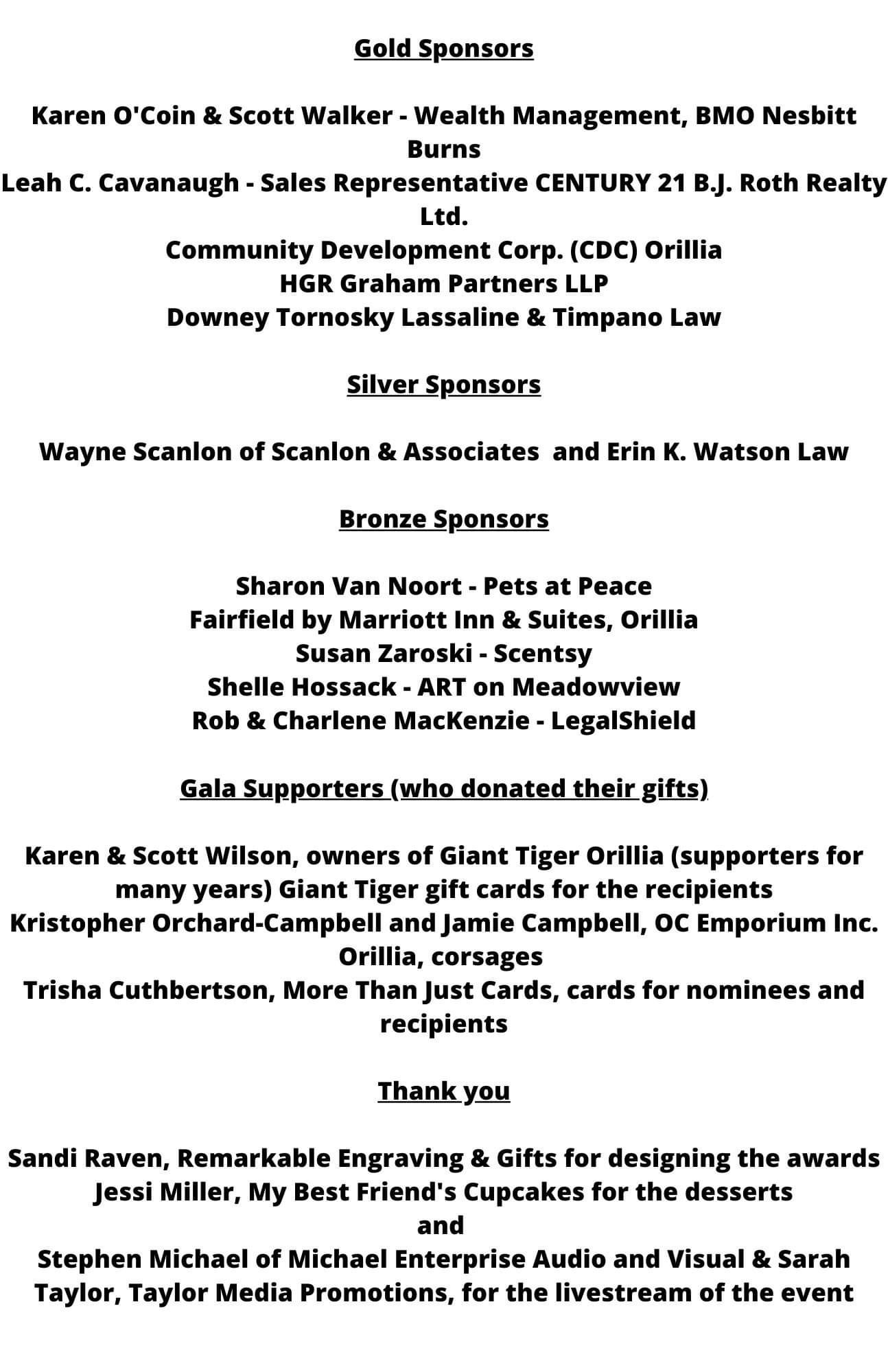 Gold Sponsors

Karen O'Coin & Scott Walker - Wealth Management, BMO Nesbitt Burns
Leah C. Cavanaugh - Sales Representative CENTURY 21 B.J. Roth Realty Ltd.
Community Development Corp. (CDC) Orillia
HGR Graham Partners LLP
Downey Tornosky Lassaline & Timpano Law

Silver Sponsors

Wayne Scanlon of Scanlon & Associates and Erin K. Watson Law

Bronze Sponsors

Sharon Van Noort - Pets at Peace
Fairfield by Marriott Inn & Suites, Orillia
Susan Zaroski - Scentsy
Shelle Hossack - ART on Meadowview
Rob & Charlene MacKenzie - LegalShield

Gala Supporters (who donated their gifts)

Karen & Scott Wilson, owners of Giant Tiger Orillia (supporters for many years) Giant Tiger gift cards for the recipients
Kristopher Orchard-Campbell and Jamie Campbell, OC Emporium Inc. Orillia, corsages
Trisha Cuthbertson, More Than Just Cards, cards for nominees and recipients

Thank you

Sandi Raven, Remarkable Engraving & Gifts for designing the awards
Jessi Miller, My Best Friend's Cupcakes for the desserts
and
Stephen Michael of Michael Enterprise Audio and Visual & Sarah Taylor, Taylor Media Promotions, for the livestream of the event